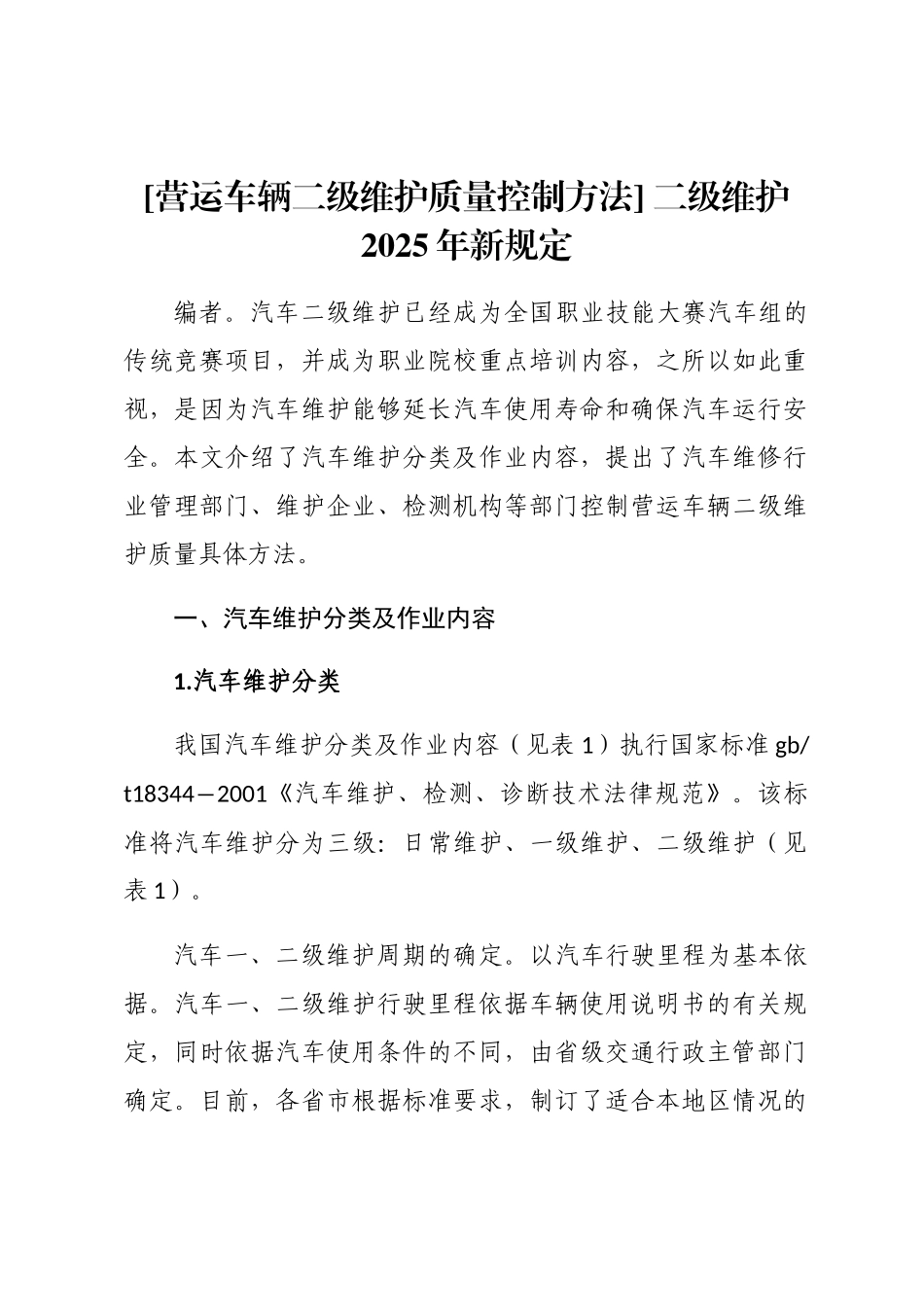 [营运车辆二级维护质量控制方法] 二级维护 2025 年新规定

编者。汽车二级维护已经成为全国职业技能大赛汽车组的传统竞赛项目，并成为职业院校重点培训内容，之所以如此重视，是因为汽车维护能够延长汽车使用寿命和确保汽车运行安全。本文介绍了汽车维护分类及作业内容，提出了汽车维修行业管理部门、维护企业、检测机构等部门控制营运车辆二级维护质量具体方法。

一、汽车维护分类及作业内容

1.汽车维护分类

我国汽车维护分类及作业内容（见表 1）执行国家标准 gb/t18344—2001《汽车维护、检测、诊断技术法律规范》。该标准将汽车维护分为三级：日常维护、一级维护、二级维护（见表 1）。

汽车一、二级维护周期的确定。以汽车行驶里程为基本依据。汽车一、二级维护行驶里程依据车辆使用说明书的有关规定，同时依据汽车使用条件的不同，由省级交通行政主管部门确定。目前，各省市根据标准要求，制订了适合本地区情况的